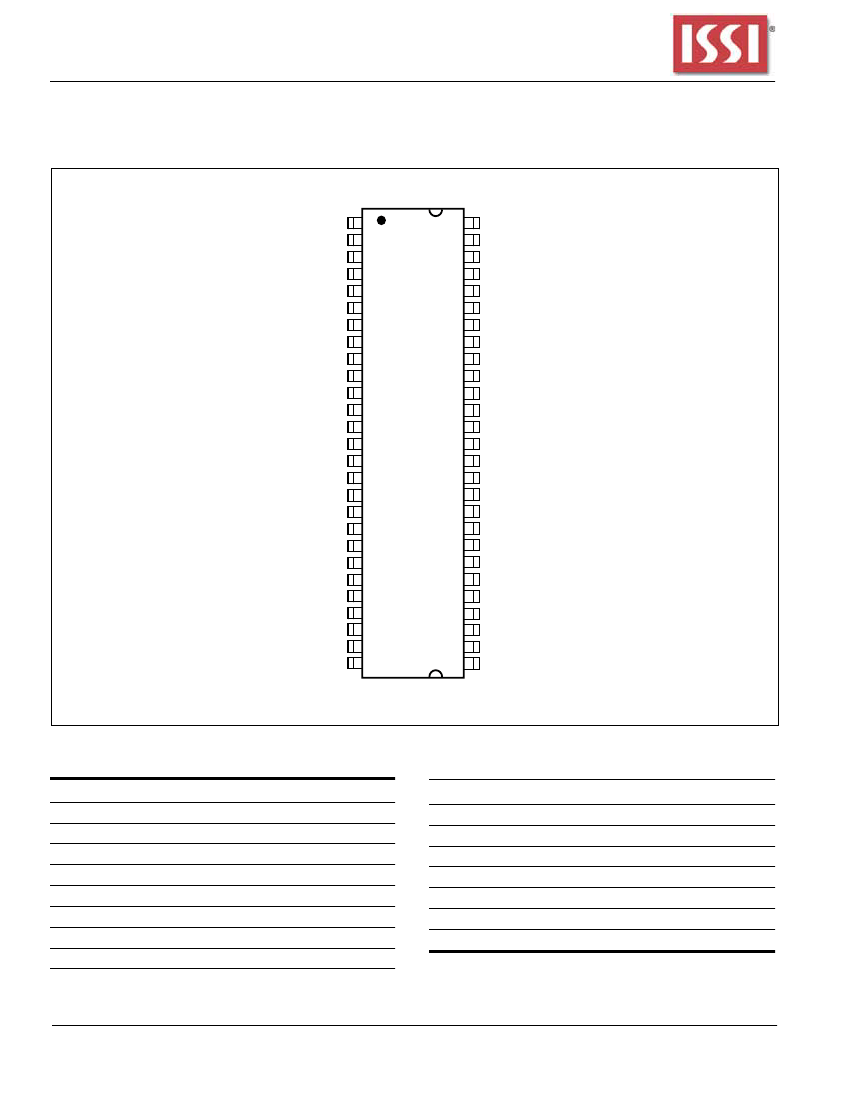 ISSI®